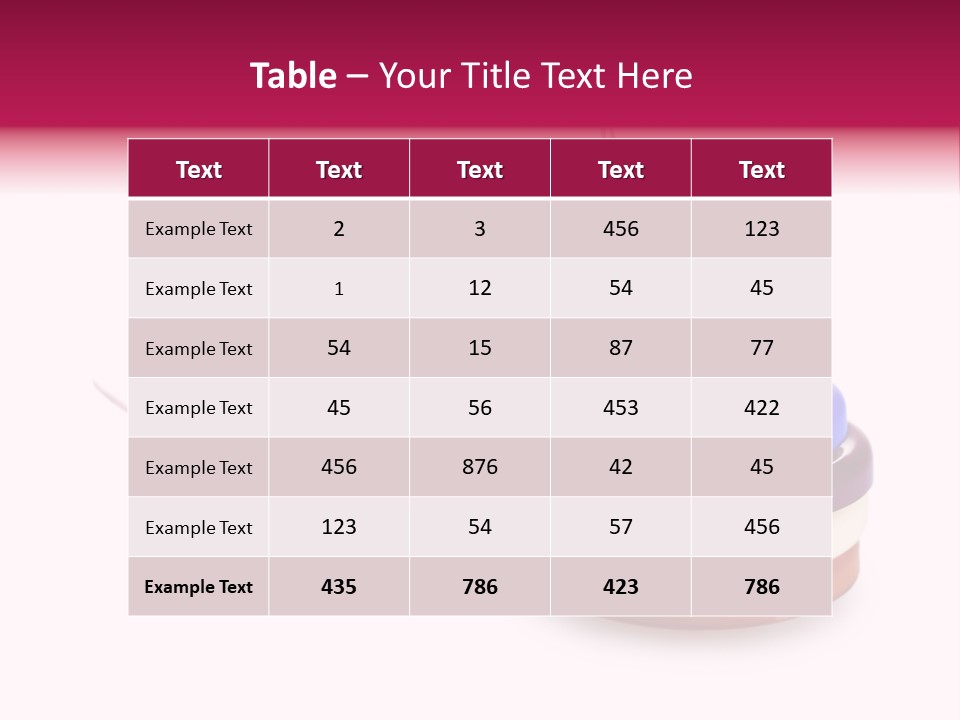 Table – Your Title Text Here

| Text | Text | Text | Text | Text |
|---|---|---|---|---|
| Example Text | 2 | 3 | 456 | 123 |
| Example Text | 1 | 12 | 54 | 45 |
| Example Text | 54 | 15 | 87 | 77 |
| Example Text | 45 | 56 | 453 | 422 |
| Example Text | 456 | 876 | 42 | 45 |
| Example Text | 123 | 54 | 57 | 456 |
| Example Text | 435 | 786 | 423 | 786 |